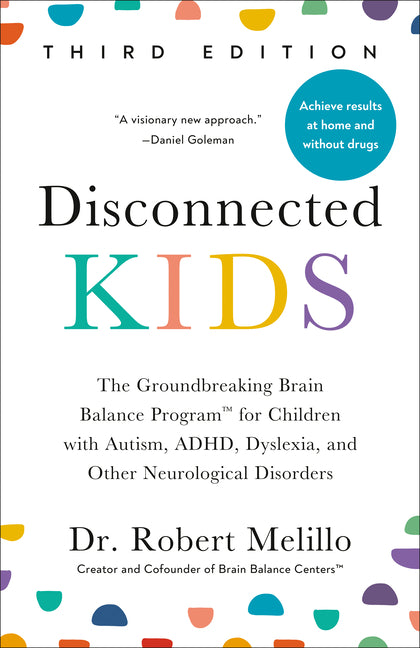 THIRD EDITION

"A visionary new approach."
—Daniel Goleman

Achieve results at home and without drugs

Disconnected
KIDS

The Groundbreaking Brain Balance Program™ for Children with Autism, ADHD, Dyslexia, and Other Neurological Disorders

Dr. Robert Melillo
Creator and Cofounder of Brain Balance Centers™